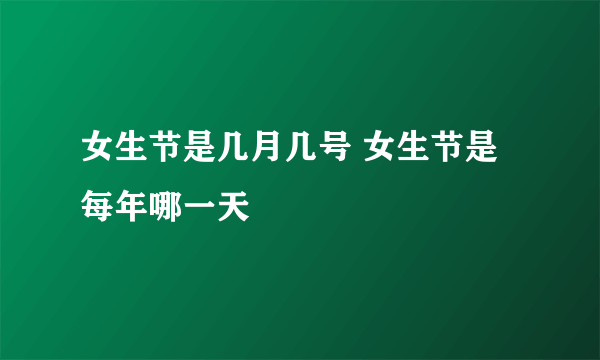 女生节是几月几号 女生节是每年哪一天